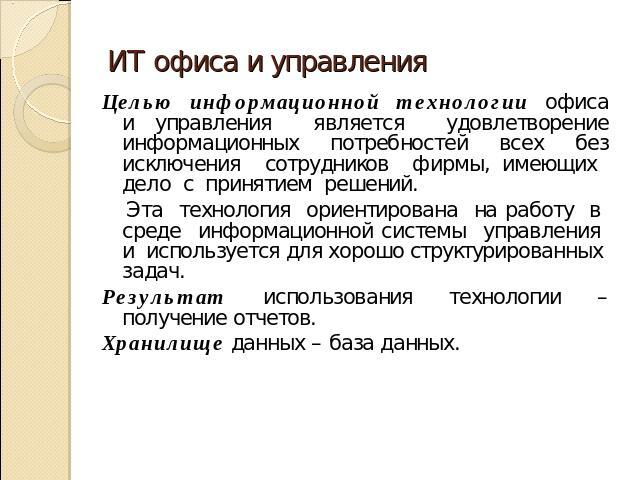 ИТ офиса и управления

Целью информационной технологии офиса и управления является удовлетворение информационных потребностей всех без исключения сотрудников фирмы, имеющих дело с принятием решений.

Эта технология ориентирована на работу в среде информационной системы управления и используется для хорошо структурированных задач.

Результат использования технологии – получение отчетов.

Хранилище данных – база данных.